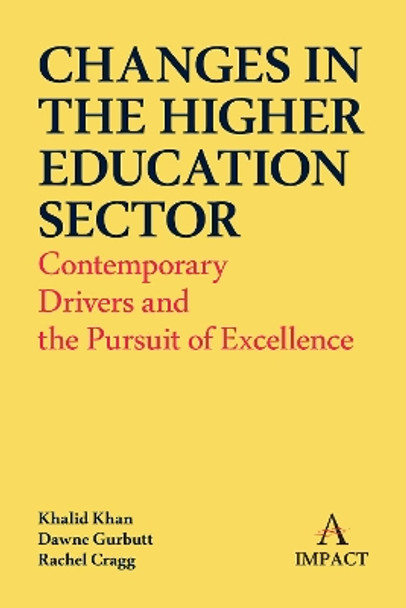 CHANGES IN THE HIGHER EDUCATION SECTOR

Contemporary Drivers and the Pursuit of Excellence

Khalid Khan
Dawne Gurbutt
Rachel Cragg

A
IMPACT